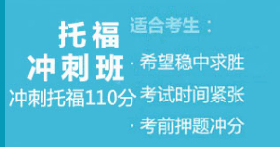 托福
冲刺班
冲刺托福110分

适合考生：
· 希望稳中求胜
考试时间紧张
· 考前押题冲分